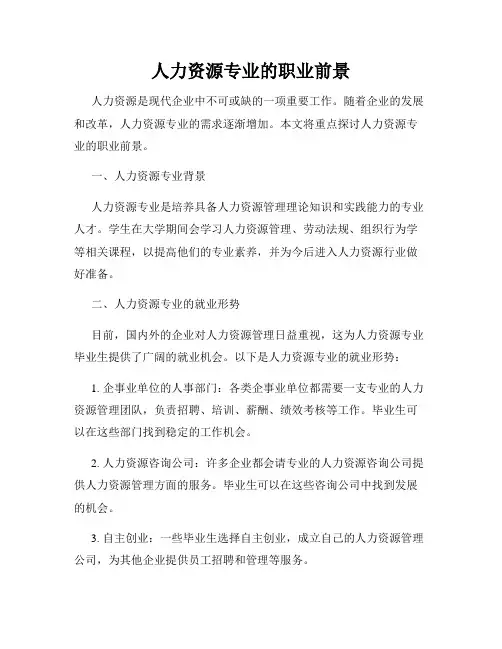 人力资源专业的职业前景

人力资源是现代企业中不可或缺的一项重要工作。随着企业的发展和改革，人力资源专业的需求逐渐增加。本文将重点探讨人力资源专业的职业前景。

一、人力资源专业背景

人力资源专业是培养具备人力资源管理理论知识和实践能力的专业人才。学生在大学期间会学习人力资源管理、劳动法规、组织行为学等相关课程，以提高他们的专业素养，并为今后进入人力资源行业做好准备。

二、人力资源专业的就业形势

目前，国内外的企业对人力资源管理日益重视，这为人力资源专业毕业生提供了广阔的就业机会。以下是人力资源专业的就业形势：

1. 企事业单位的人事部门：各类企事业单位都需要一支专业的人力资源管理团队，负责招聘、培训、薪酬、绩效考核等工作。毕业生可以在这些部门找到稳定的工作机会。

2. 人力资源咨询公司：许多企业都会请专业的人力资源咨询公司提供人力资源管理方面的服务。毕业生可以在这些咨询公司中找到发展的机会。

3. 自主创业：一些毕业生选择自主创业，成立自己的人力资源管理公司，为其他企业提供员工招聘和管理等服务。